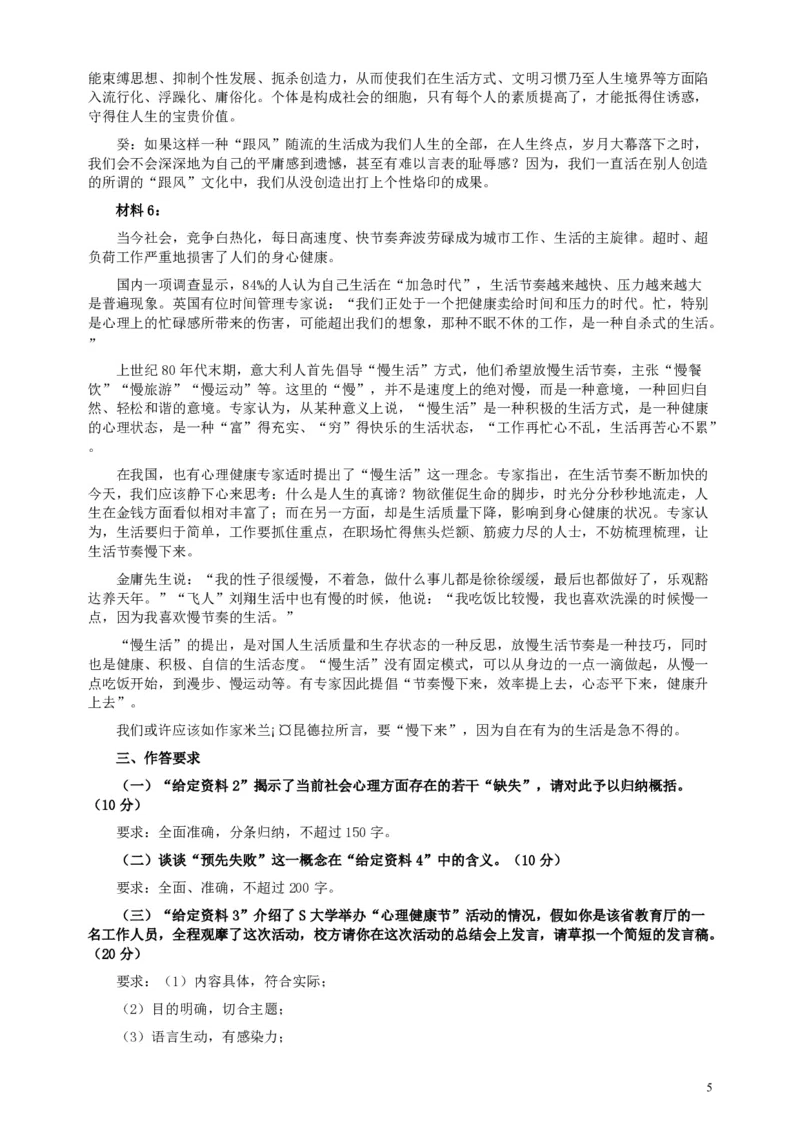 能束缚思想、抑制个性发展、扼杀创造力，从而使我们在生活方式、文明习惯乃至人生境界等方面陷入流行化、浮躁化、庸俗化。个体是构成社会的细胞，只有每个人的素质提高了，才能抵得住诱惑，守得住人生的宝贵价值。

癸：如果这样一种“跟风”随流的生活成为我们人生的全部，在人生终点，岁月大幕落下之时，我们会不会深深地为自己的平庸感到遗憾，甚至有难以言表的耻辱感？因为，我们一直活在别人创造的所谓的“跟风”文化中，我们从没创造出打上个性烙印的成果。

材料 6：

当今社会，竞争白热化，每日高速度、快节奏奔波劳碌成为城市工作、生活的主旋律。超时、超负荷工作严重地损害了人们的身心健康。

国内一项调查显示，84%的人认为自己生活在“加急时代”，生活节奏越来越快、压力越来越大是普遍现象。英国有位时间管理专家说：“我们正处于一个把健康卖给时间和压力的时代。忙，特别是心理上的忙碌感所带来的伤害，可能超出我们的想象，那种不眠不休的工作，是一种自杀式的生活。”

上世纪 80 年代末期，意大利人首先倡导“慢生活”方式，他们希望放慢生活节奏，主张“慢餐饮”“慢旅游”“慢运动”等。这里的“慢”，并不是速度上的绝对慢，而是一种意境，一种回归自然、轻松和谐的意境。专家认为，从某种意义上说，“慢生活”是一种积极的生活方式，是一种健康的心理状态，是一种“富”得充实、“穷”得快乐的生活状态，“工作再忙心不乱，生活再苦心不累”。

在我国，也有心理健康专家适时提出了“慢生活”这一理念。专家指出，在生活节奏不断加快的今天，我们应该静下心来思考：什么是人生的真谛？物欲催促生命的脚步，时光分分秒秒地流走，人生在金钱方面看似相对丰富了；而在另一方面，却是生活质量下降，影响到身心健康的状况。专家认为，生活要归于简单，工作要抓住重点，在职场忙得焦头烂额、筋疲力尽的人士，不妨梳理梳理，让生活节奏慢下来。

金庸先生说：“我的性子很缓慢，不着急，做什么事儿都是徐徐缓缓，最后也都做好了，乐观豁达养天年。”“飞人”刘翔生活中也有慢的时候，他说：“我吃饭比较慢，我也喜欢洗澡的时候慢一点，因为我喜欢慢节奏的生活。”

“慢生活”的提出，是对国人生活质量和生存状态的一种反思，放慢生活节奏是一种技巧，同时也是健康、积极、自信的生活态度。“慢生活”没有固定模式，可以从身边的一点一滴做起，从慢一点吃饭开始，到漫步、慢运动等。有专家因此提倡“节奏慢下来，效率提上去，心态平下来，健康升上去”。

我们或许应该如作家米兰¡¤昆德拉所言，要“慢下来”，因为自在有为的生活是急不得的。

三、作答要求

（一）“给定资料 2”揭示了当前社会心理方面存在的若干“缺失”，请对此予以归纳概括。（10 分）

要求：全面准确，分条归纳，不超过 150 字。

（二）谈谈“预先失败”这一概念在“给定资料 4”中的含义。（10 分）

要求：全面、准确，不超过 200 字。

（三）“给定资料 3”介绍了 S 大学举办“心理健康节”活动的情况，假如你是该省教育厅的一名工作人员，全程观摩了这次活动，校方请你在这次活动的总结会上发言，请草拟一个简短的发言稿。（20 分）

要求：（1）内容具体，符合实际；

（2）目的明确，切合主题；

（3）语言生动，有感染力；

5